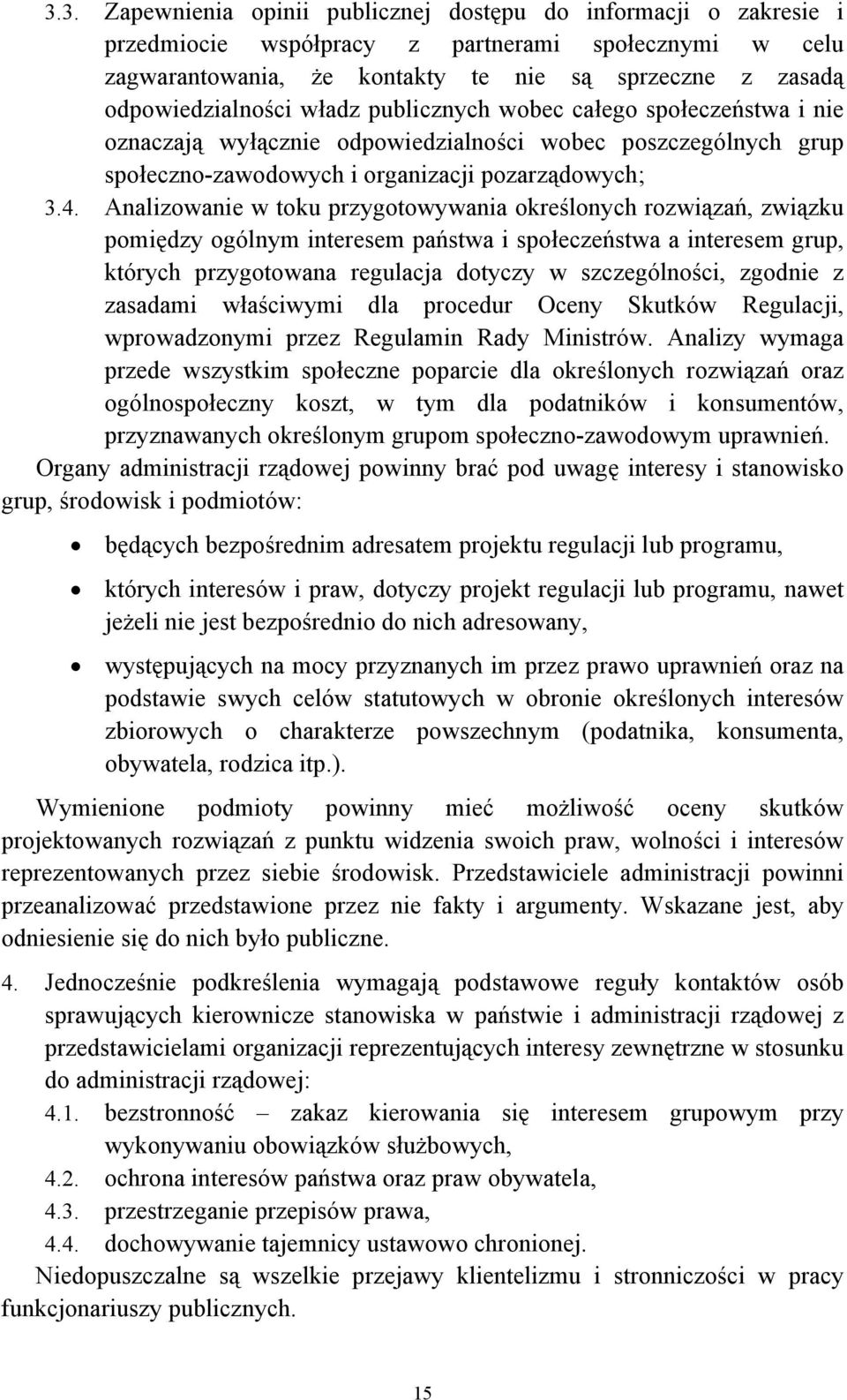 3.3. Zapewnienia opinii publicznej dostępu do informacji o zakresie i przedmiocie współpracy z partnerami społecznymi w celu zagwarantowania, że kontakty te nie są sprzeczne z zasadą odpowiedzialności władz publicznych wobec całego społeczeństwa i nie oznaczają wyłącznie odpowiedzialności wobec poszczególnych grup społeczno-zawodowych i organizacji pozarządowych;

3.4. Analizowanie w toku przygotowywania określonych rozwiązań, związku pomiędzy ogólnym interesem państwa i społeczeństwa a interesem grup, których przygotowana regulacja dotyczy w szczególności, zgodnie z zasadami właściwymi dla procedur Oceny Skutków Regulacji, wprowadzonymi przez Regulamin Rady Ministrów. Analizy wymaga przede wszystkim społeczne poparcie dla określonych rozwiązań oraz ogólnospołeczny koszt, w tym dla podatników i konsumentów, przyznawanych określonym grupom społeczno-zawodowym uprawnień.

Organy administracji rządowej powinny brać pod uwagę interesy i stanowisko grup, środowisk i podmiotów:

• będących bezpośrednim adresatem projektu regulacji lub programu,

• których interesów i praw, dotyczy projekt regulacji lub programu, nawet jeżeli nie jest bezpośrednio do nich adresowany,

• występujących na mocy przyznanych im przez prawo uprawnień oraz na podstawie swych celów statutowych w obronie określonych interesów zbiorowych o charakterze powszechnym (podatnika, konsumenta, obywatela, rodzica itp.).

Wymienione podmioty powinny mieć możliwość oceny skutków projektowanych rozwiązań z punktu widzenia swoich praw, wolności i interesów reprezentowanych przez siebie środowisk. Przedstawiciele administracji powinni przeanalizować przedstawione przez nie fakty i argumenty. Wskazane jest, aby odniesienie się do nich było publiczne.

4. Jednocześnie podkreślenia wymagają podstawowe reguły kontaktów osób sprawujących kierownicze stanowiska w państwie i administracji rządowej z przedstawicielami organizacji reprezentujących interesy zewnętrzne w stosunku do administracji rządowej:

4.1. bezstronność – zakaz kierowania się interesem grupowym przy wykonywaniu obowiązków służbowych,

4.2. ochrona interesów państwa oraz praw obywatela,

4.3. przestrzeganie przepisów prawa,

4.4. dochowywanie tajemnicy ustawowo chronionej.

Niedopuszczalne są wszelkie przejawy klientelizmu i stronniczości w pracy funkcjonariuszy publicznych.

15